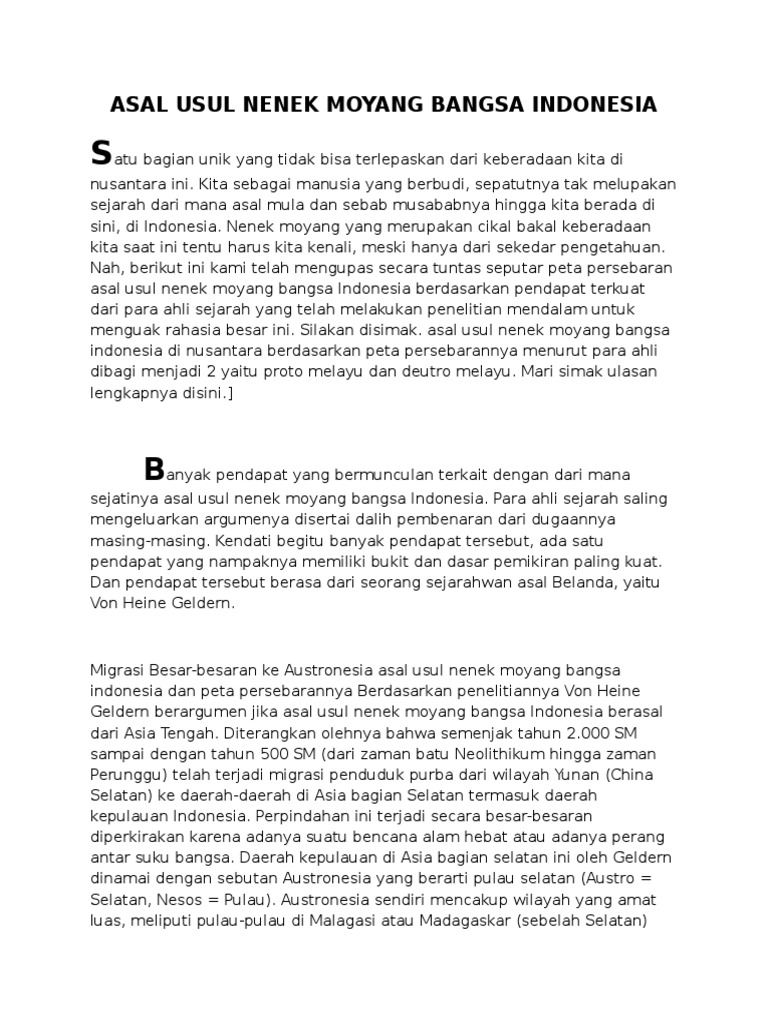 ASAL USUL NENEK MOYANG BANGSA INDONESIA

Satu bagian unik yang tidak bisa terlepaskan dari keberadaan kita di nusantara ini. Kita sebagai manusia yang berbudi, sepatutnya tak melupakan sejarah dari mana asal mula dan sebab musababnya hingga kita berada di sini, di Indonesia. Nenek moyang yang merupakan cikal bakal keberadaan kita saat ini tentu harus kita kenali, meski hanya dari sekedar pengetahuan. Nah, berikut ini kami telah mengupas secara tuntas seputar peta persebaran asal usul nenek moyang bangsa Indonesia berdasarkan pendapat terkuat dari para ahli sejarah yang telah melakukan penelitian mendalam untuk menguak rahasia besar ini. Silakan disimak. asal usul nenek moyang bangsa indonesia di nusantara berdasarkan peta persebarannya menurut para ahli dibagi menjadi 2 yaitu proto melayu dan deutro melayu. Mari simak ulasan lengkapnya disini.]

Banyak pendapat yang bermunculan terkait dengan dari mana sejatinya asal usul nenek moyang bangsa Indonesia. Para ahli sejarah saling mengeluarkan argumenya disertai dalih pembenaran dari dugaannya masing-masing. Kendati begitu banyak pendapat tersebut, ada satu pendapat yang nampaknya memiliki bukit dan dasar pemikiran paling kuat. Dan pendapat tersebut berasa dari seorang sejarahwan asal Belanda, yaitu Von Heine Geldern.

Migrasi Besar-besaran ke Austronesia asal usul nenek moyang bangsa indonesia dan peta persebarannya Berdasarkan penelitiannya Von Heine Geldern berargumen jika asal usul nenek moyang bangsa Indonesia berasal dari Asia Tengah. Diterangkan olehnya bahwa semenjak tahun 2.000 SM sampai dengan tahun 500 SM (dari zaman batu Neolithikum hingga zaman Perunggu) telah terjadi migrasi penduduk purba dari wilayah Yunan (China Selatan) ke daerah-daerah di Asia bagian Selatan termasuk daerah kepulauan Indonesia. Perpindahan ini terjadi secara besar-besaran diperkirakan karena adanya suatu bencana alam hebat atau adanya perang antar suku bangsa. Daerah kepulauan di Asia bagian selatan ini oleh Geldern dinamai dengan sebutan Austronesia yang berarti pulau selatan (Austro = Selatan, Nesos = Pulau). Austronesia sendiri mencakup wilayah yang amat luas, meliputi pulau-pulau di Malagasi atau Madagaskar (sebelah Selatan)